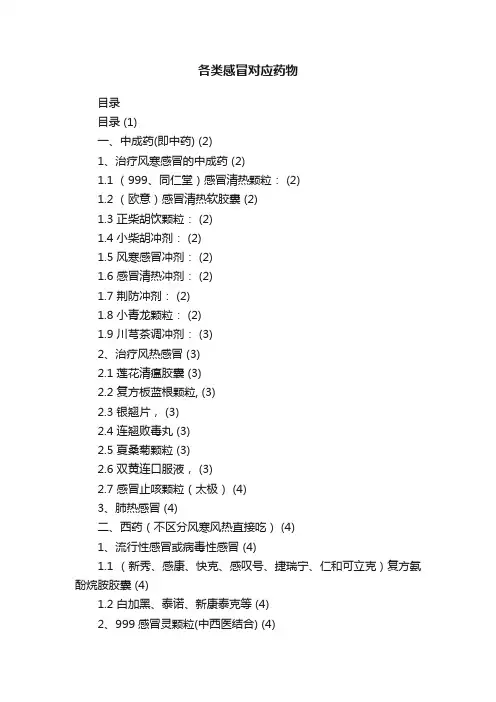 各类感冒对应药物

目录

目录 (1)

一、中成药(即中药) (2)

1、治疗风寒感冒的中成药 (2)

1.1 （999、同仁堂）感冒清热颗粒： (2)

1.2 （欧意）感冒清热软胶囊 (2)

1.3 正柴胡饮颗粒： (2)

1.4 小柴胡冲剂： (2)

1.5 风寒感冒冲剂： (2)

1.6 感冒清热冲剂： (2)

1.7 荆防冲剂： (2)

1.8 小青龙颗粒： (2)

1.9 川芎茶调冲剂： (3)

2、治疗风热感冒 (3)

2.1 莲花清瘟胶囊 (3)

2.2 复方板蓝根颗粒, (3)

2.3 银翘片， (3)

2.4 连翘败毒丸 (3)

2.5 夏桑菊颗粒 (3)

2.6 双黄连口服液， (3)

2.7 感冒止咳颗粒（太极） (4)

3、肺热感冒 (4)

二、西药（不区分风寒风热直接吃） (4)

1、流行性感冒或病毒性感冒 (4)

1.1 （新秀、感康、快克、感叹号、捷瑞宁、仁和可立克）复方氨酚烷胺胶囊 (4)

1.2 白加黑、泰诺、新康泰克等 (4)

2、999 感冒灵颗粒(中西医结合) (4)